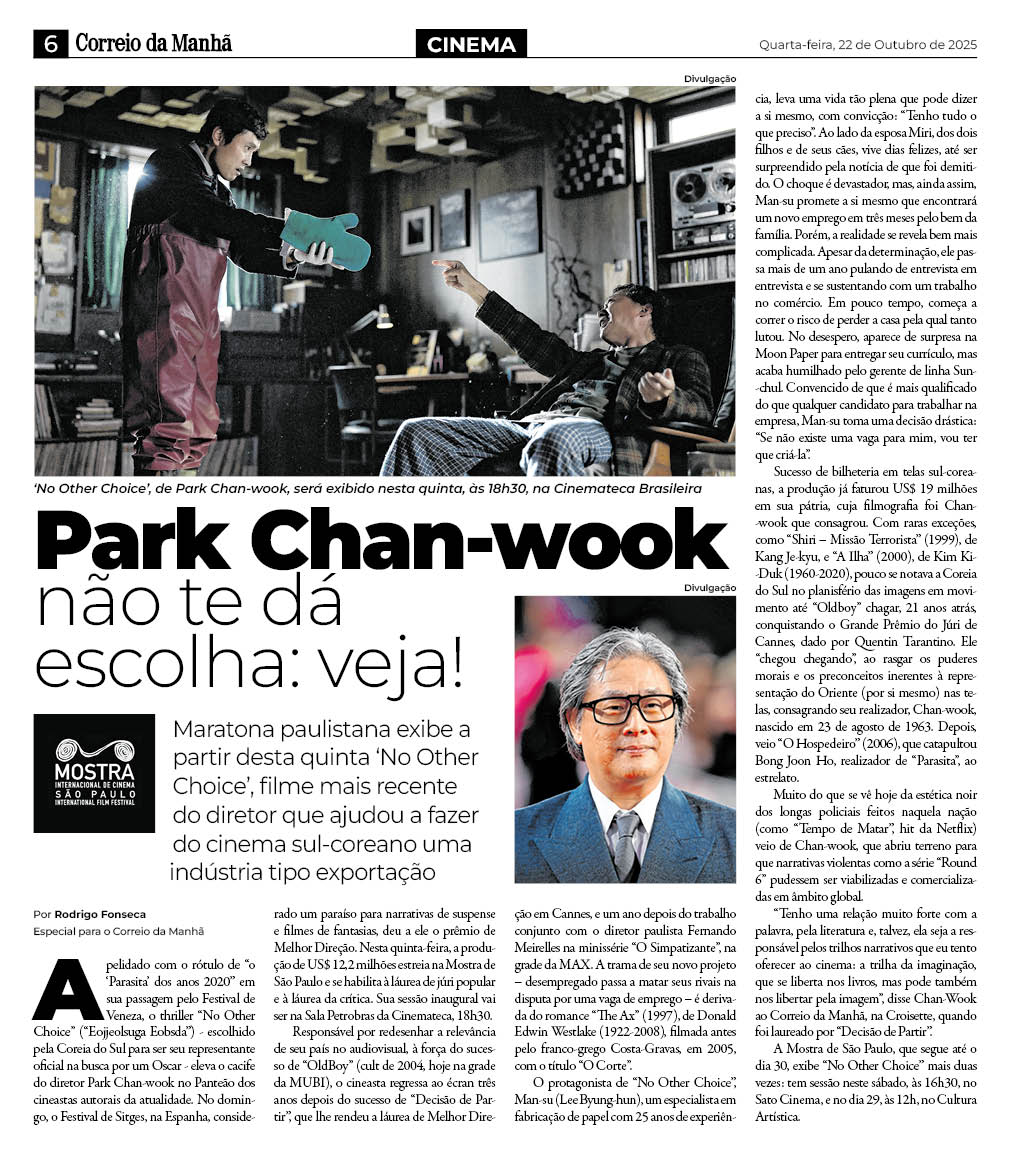 6 Correio da Manhã

CINEMA

Quarta-feira, 22 de Outubro de 2025

Divulgação

'No Other Choice', de Park Chan-wook, será exibido nesta quinta, às 18h30, na Cinemateca Brasileira

Park Chan-wook não te dá escolha: veja!

MOSTRA INTERNACIONAL DE CINEMA SÃO PAULO INTERNATIONAL FILM FESTIVAL

Maratona paulistana exibe a partir desta quinta 'No Other Choice', filme mais recente do diretor que ajudou a fazer do cinema sul-coreano uma indústria tipo exportação

Divulgação

Por Rodrigo Fonseca
Especial para o Correio da Manhã

Apelidado com o rótulo de "o 'Parasita' dos anos 2020" em sua passagem pelo Festival de Veneza, o thriller "No Other Choice" ("Eojjeolsuga Eobsda") - escolhido pela Coreia do Sul para ser seu representante oficial na busca por um Oscar - eleva o cacife do diretor Park Chan-wook no Panteão dos cineastas autorais da atualidade. No domingo, o Festival de Sitges, na Espanha, considerado um paraíso para narrativas de suspense e filmes de fantasias, deu a ele o prêmio de Melhor Direção. Nesta quinta-feira, a produção de US$ 12,2 milhões estreia na Mostra de São Paulo e se habilita à láurea de júri popular e à láurea da crítica. Sua sessão inaugural vai ser na Sala Petrobras da Cinemateca, 18h30.

Responsável por redesenhar a relevância de seu país no audiovisual, à força do sucesso de "OldBoy" (cult de 2004, hoje na grade da MUBI), o cineasta regressa ao écran três anos depois do sucesso de "Decisão de Partir", que lhe rendeu a láurea de Melhor Direção em Cannes, e um ano depois do trabalho conjunto com o diretor paulista Fernando Meirelles na minissérie "O Simpatizante", na grade da MAX. A trama de seu novo projeto – desempregado passa a matar seus rivais na disputa por uma vaga de emprego – é derivada do romance "The Ax" (1997), de Donald Edwin Westlake (1922-2008), filmada antes pelo franco-grego Costa-Gravas, em 2005, com o título "O Corte".

O protagonista de "No Other Choice", Man-su (Lee Byung-hun), um especialista em fabricação de papel com 25 anos de experiência, leva uma vida tão plena que pode dizer a si mesmo, com convicção: "Tenho tudo o que preciso". Ao lado da esposa Miri, dos dois filhos e de seus cães, vive dias felizes, até ser surpreendido pela notícia de que foi demitido. O choque é devastador, mas, ainda assim, Man-su promete a si mesmo que encontrará um novo emprego em três meses pelo bem da família. Porém, a realidade se revela bem mais complicada. Apesar da determinação, ele passa mais de um ano pulando de entrevista em entrevista e se sustentando com um trabalho no comércio. Em pouco tempo, começa a correr o risco de perder a casa pela qual tanto lutou. No desespero, aparece de surpresa na Moon Paper para entregar seu currículo, mas acaba humilhado pelo gerente de linha Sun-chul. Convencido de que é mais qualificado do que qualquer candidato para trabalhar na empresa, Man-su toma uma decisão drástica: "Se não existe uma vaga para mim, vou ter que criá-la".

Sucesso de bilheteria em telas sul-coreanas, a produção já faturou US$ 19 milhões em sua pátria, cuja filmografia foi Chan-wook que consagrou. Com raras exceções, como "Shiri – Missão Terrorista" (1999), de Kang Je-kyu, e "A Ilha" (2000), de Kim Ki-Duk (1960-2020), pouco se notava a Coreia do Sul no planisfério das imagens em movimento até "Oldboy" chagar, 21 anos atrás, conquistando o Grande Prêmio do Júri de Cannes, dado por Quentin Tarantino. Ele "chegou chegando", ao rasgar os puderes morais e os preconceitos inerentes à representação do Oriente (por si mesmo) nas telas, consagrando seu realizador, Chan-wook, nascido em 23 de agosto de 1963. Depois, veio "O Hospedeiro" (2006), que catapultou Bong Joon Ho, realizador de "Parasita", ao estrelato.

Muito do que se vê hoje da estética noir dos longas policiais feitos naquela nação (como "Tempo de Matar", hit da Netflix) veio de Chan-wook, que abriu terreno para que narrativas violentas como a série "Round 6" pudessem ser viabilizadas e comercializadas em âmbito global.

"Tenho uma relação muito forte com a palavra, pela literatura e, talvez, ela seja a responsável pelos trilhos narrativos que eu tento oferecer ao cinema: a trilha da imaginação, que se liberta nos livros, mas pode também nos libertar pela imagem", disse Chan-Wook ao Correio da Manhã, na Croisette, quando foi laureado por "Decisão de Partir".

A Mostra de São Paulo, que segue até o dia 30, exibe "No Other Choice" mais duas vezes: tem sessão neste sábado, às 16h30, no Sato Cinema, e no dia 29, às 12h, no Cultura Artística.